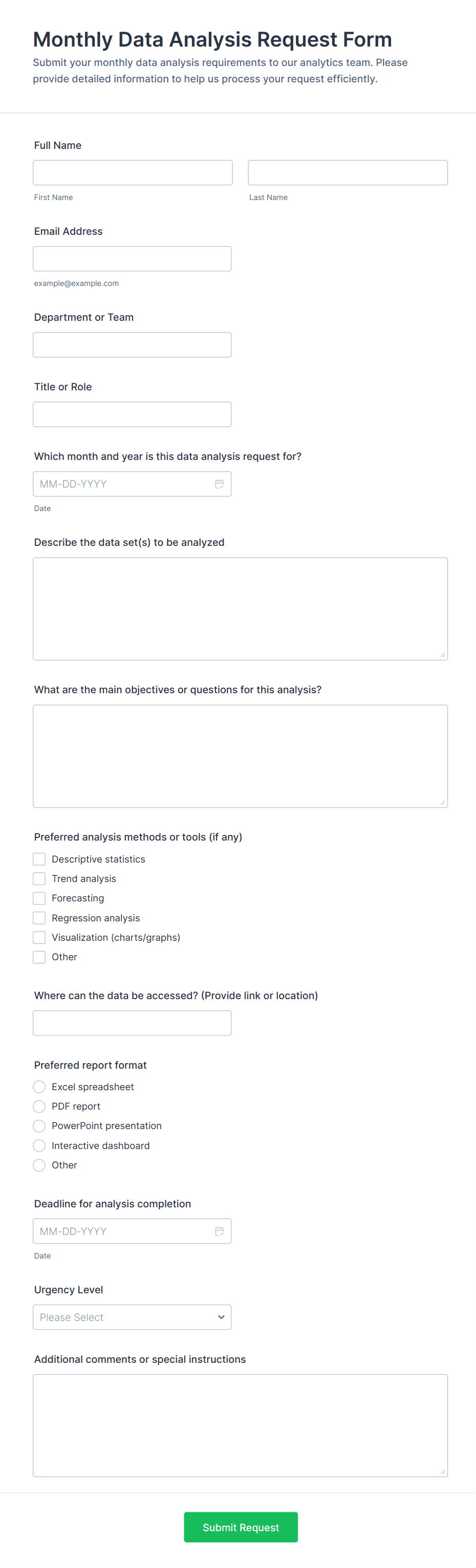 Monthly Data Analysis Request Form

Submit your monthly data analysis requirements to our analytics team. Please provide detailed information to help us process your request efficiently.

Full Name

First Name

Last Name

Email Address

example@example.com

Department or Team

Title or Role

Which month and year is this data analysis request for?

MM-DD-YYYY

Date

Describe the data set(s) to be analyzed

What are the main objectives or questions for this analysis?

Preferred analysis methods or tools (if any)

Descriptive statistics

Trend analysis

Forecasting

Regression analysis

Visualization (charts/graphs)

Other

Where can the data be accessed? (Provide link or location)

Preferred report format

Excel spreadsheet

PDF report

PowerPoint presentation

Interactive dashboard

Other

Deadline for analysis completion

MM-DD-YYYY

Date

Urgency Level

Please Select

Additional comments or special instructions

Submit Request